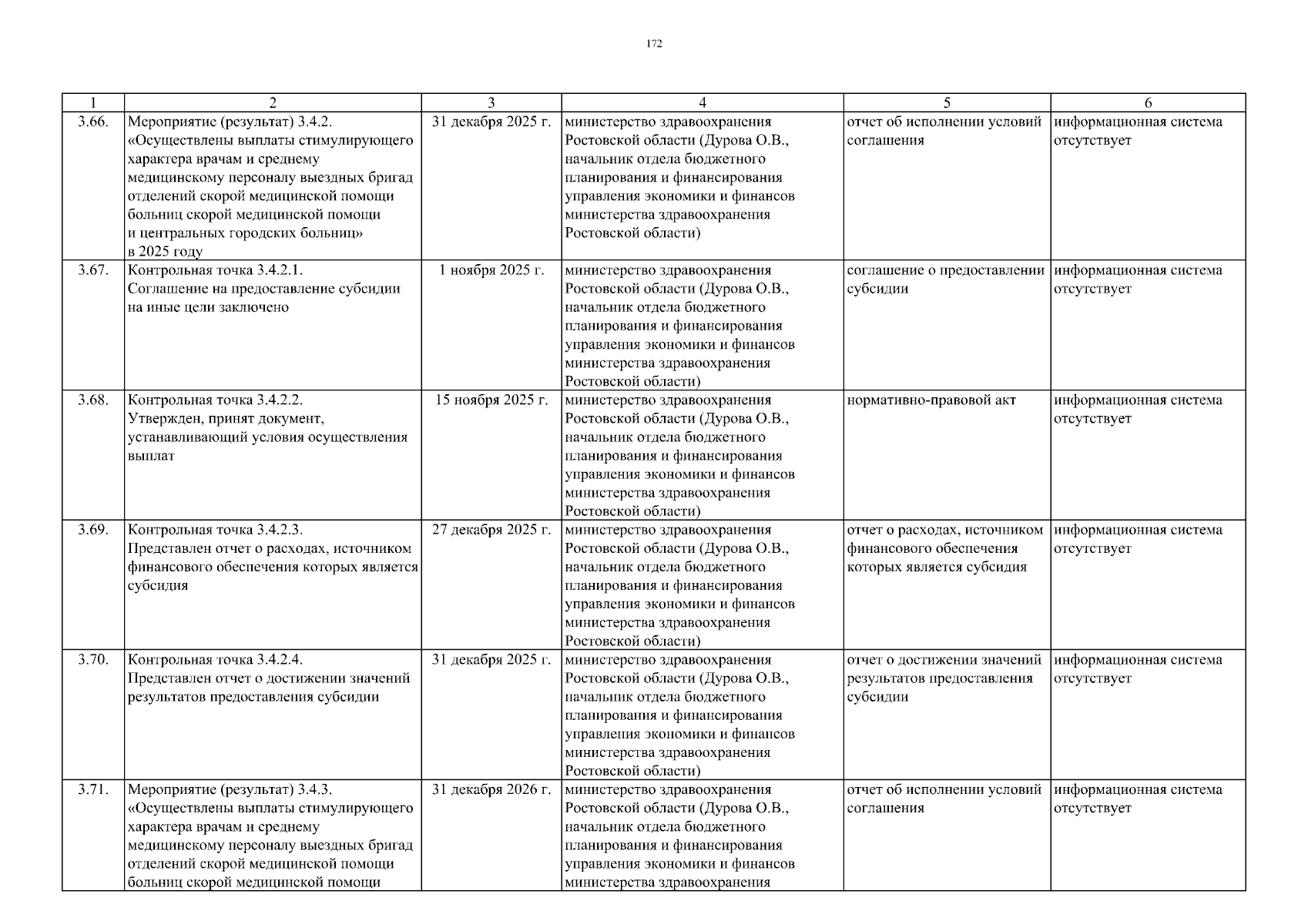 172

| 1 | 2 | 3 | 4 | 5 | 6 |
|---|---|---|---|---|---|
| 3.66. | Мероприятие (результат) 3.4.2. «Осуществлены выплаты стимулирующего характера врачам и среднему медицинскому персоналу выездных бригад отделений скорой медицинской помощи больниц скорой медицинской помощи и центральных городских больниц» в 2025 году | 31 декабря 2025 г. | министерство здравоохранения Ростовской области (Дурова О.В., начальник отдела бюджетного планирования и финансирования управления экономики и финансов министерства здравоохранения Ростовской области) | отчет об исполнении условий соглашения | информационная система отсутствует |
| 3.67. | Контрольная точка 3.4.2.1. Соглашение на предоставление субсидии на иные цели заключено | 1 ноября 2025 г. | министерство здравоохранения Ростовской области (Дурова О.В., начальник отдела бюджетного планирования и финансирования управления экономики и финансов министерства здравоохранения Ростовской области) | соглашение о предоставлении субсидии | информационная система отсутствует |
| 3.68. | Контрольная точка 3.4.2.2. Утвержден, принят документ, устанавливающий условия осуществления выплат | 15 ноября 2025 г. | министерство здравоохранения Ростовской области (Дурова О.В., начальник отдела бюджетного планирования и финансирования управления экономики и финансов министерства здравоохранения Ростовской области) | нормативно-правовой акт | информационная система отсутствует |
| 3.69. | Контрольная точка 3.4.2.3. Представлен отчет о расходах, источником финансового обеспечения которых является субсидия | 27 декабря 2025 г. | министерство здравоохранения Ростовской области (Дурова О.В., начальник отдела бюджетного планирования и финансирования управления экономики и финансов министерства здравоохранения Ростовской области) | отчет о расходах, источником финансового обеспечения которых является субсидия | информационная система отсутствует |
| 3.70. | Контрольная точка 3.4.2.4. Представлен отчет о достижении значений результатов предоставления субсидии | 31 декабря 2025 г. | министерство здравоохранения Ростовской области (Дурова О.В., начальник отдела бюджетного планирования и финансирования управления экономики и финансов министерства здравоохранения Ростовской области) | отчет о достижении значений результатов предоставления субсидии | информационная система отсутствует |
| 3.71. | Мероприятие (результат) 3.4.3. «Осуществлены выплаты стимулирующего характера врачам и среднему медицинскому персоналу выездных бригад отделений скорой медицинской помощи больниц скорой медицинской помощи | 31 декабря 2026 г. | министерство здравоохранения Ростовской области (Дурова О.В., начальник отдела бюджетного планирования и финансирования управления экономики и финансов министерства здравоохранения | отчет об исполнении условий соглашения | информационная система отсутствует |